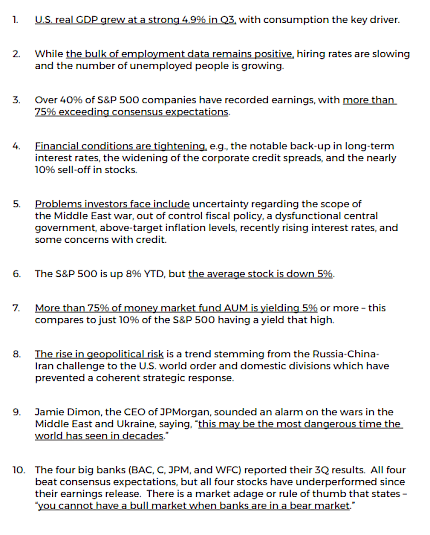 1. U.S. real GDP grew at a strong 4.9% in Q3, with consumption the key driver.

2. While the bulk of employment data remains positive, hiring rates are slowing and the number of unemployed people is growing.

3. Over 40% of S&P 500 companies have recorded earnings, with more than 75% exceeding consensus expectations.

4. Financial conditions are tightening, e.g., the notable back-up in long-term interest rates, the widening of the corporate credit spreads, and the nearly 10% sell-off in stocks.

5. Problems investors face include uncertainty regarding the scope of the Middle East war, out of control fiscal policy, a dysfunctional central government, above-target inflation levels, recently rising interest rates, and some concerns with credit.

6. The S&P 500 is up 8% YTD, but the average stock is down 5%.

7. More than 75% of money market fund AUM is yielding 5% or more – this compares to just 10% of the S&P 500 having a yield that high.

8. The rise in geopolitical risk is a trend stemming from the Russia-China-Iran challenge to the U.S. world order and domestic divisions which have prevented a coherent strategic response.

9. Jamie Dimon, the CEO of JPMorgan, sounded an alarm on the wars in the Middle East and Ukraine, saying, "this may be the most dangerous time the world has seen in decades."

10. The four big banks (BAC, C, JPM, and WFC) reported their 3Q results. All four beat consensus expectations, but all four stocks have underperformed since their earnings release. There is a market adage or rule of thumb that states – "you cannot have a bull market when banks are in a bear market."